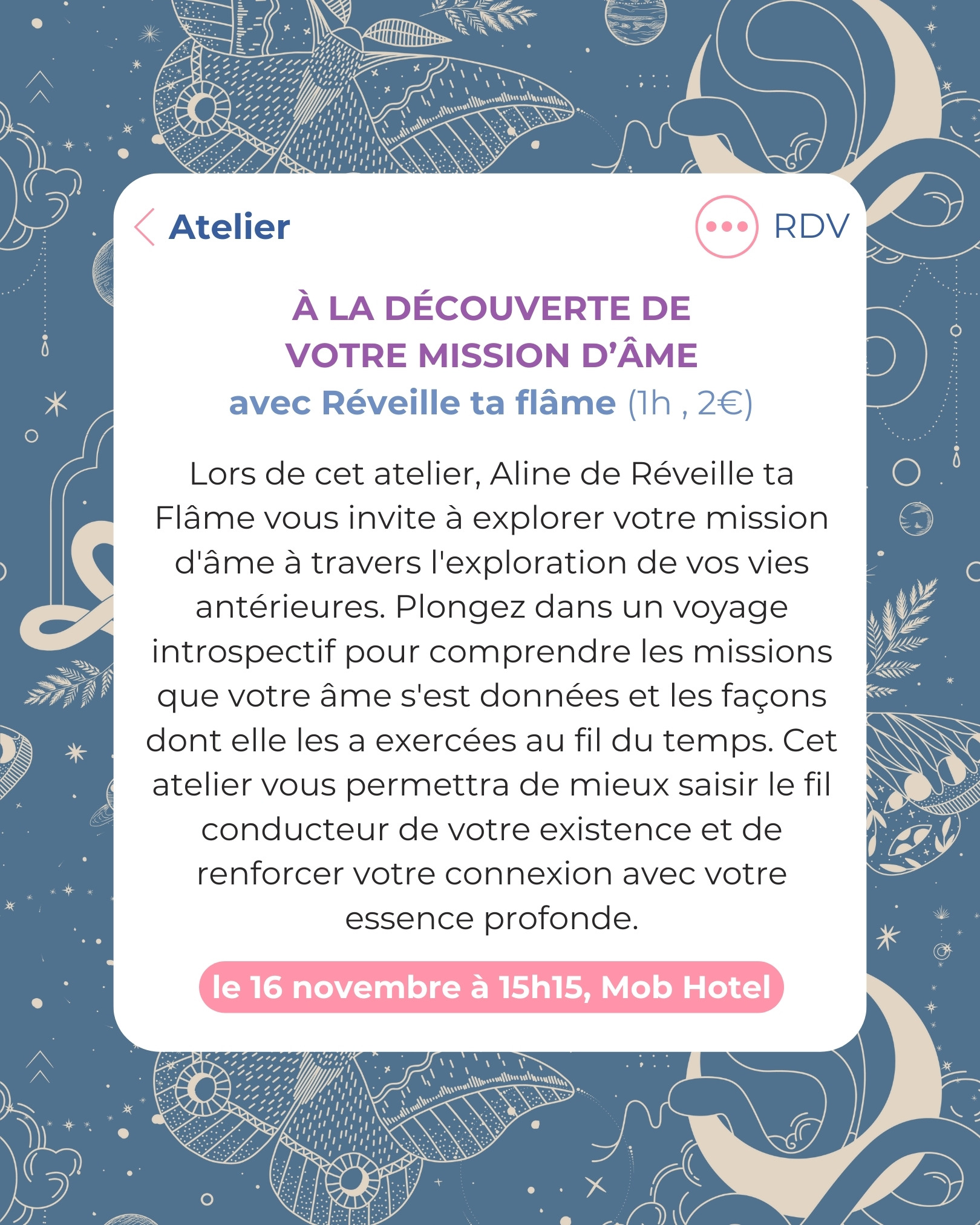 Atelier

RDV

À LA DÉCOUVERTE DE VOTRE MISSION D'ÂME

avec Réveille ta flâme (1h , 2€)

Lors de cet atelier, Aline de Réveille ta Flâme vous invite à explorer votre mission d'âme à travers l'exploration de vos vies antérieures. Plongez dans un voyage introspectif pour comprendre les missions que votre âme s'est données et les façons dont elle les a exercées au fil du temps. Cet atelier vous permettra de mieux saisir le fil conducteur de votre existence et de renforcer votre connexion avec votre essence profonde.

le 16 novembre à 15h15, Mob Hotel